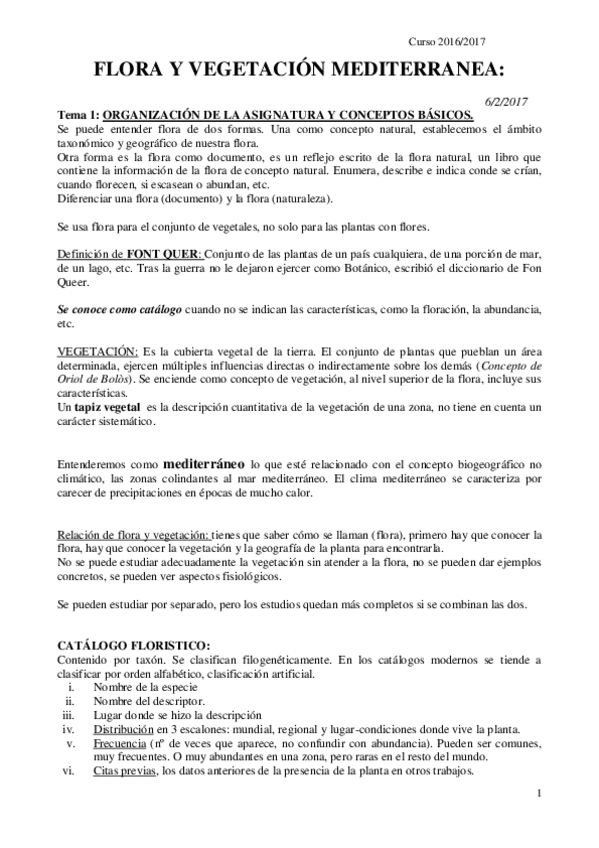 Curso 2016/2017

FLORA Y VEGETACIÓN MEDITERRANEA:

6/2/2017

Tema 1: ORGANIZACIÓN DE LA ASIGNATURA Y CONCEPTOS BÁSICOS.

Se puede entender flora de dos formas. Una como concepto natural, establecemos el ámbito taxonómico y geográfico de nuestra flora.
Otra forma es la flora como documento, es un reflejo escrito de la flora natural, un libro que contiene la información de la flora de concepto natural. Enumera, describe e indica conde se crían, cuando florecen, si escasean o abundan, etc.
Diferenciar una flora (documento) y la flora (naturaleza).

Se usa flora para el conjunto de vegetales, no solo para las plantas con flores.

Definición de FONT QUER: Conjunto de las plantas de un país cualquiera, de una porción de mar, de un lago, etc. Tras la guerra no le dejaron ejercer como Botánico, escribió el diccionario de Fon Queer.

Se conoce como catálogo cuando no se indican las características, como la floración, la abundancia, etc.

VEGETACIÓN: Es la cubierta vegetal de la tierra. El conjunto de plantas que pueblan un área determinada, ejercen múltiples influencias directas o indirectamente sobre los demás (Concepto de Oriol de Bolòs). Se enciende como concepto de vegetación, al nivel superior de la flora, incluye sus características.
Un tapiz vegetal es la descripción cuantitativa de la vegetación de una zona, no tiene en cuenta un carácter sistemático.

Entenderemos como mediterráneo lo que esté relacionado con el concepto biogeográfico no climático, las zonas colindantes al mar mediterráneo. El clima mediterráneo se caracteriza por carecer de precipitaciones en épocas de mucho calor.

Relación de flora y vegetación: tienes que saber cómo se llaman (flora), primero hay que conocer la flora, hay que conocer la vegetación y la geografía de la planta para encontrarla.
No se puede estudiar adecuadamente la vegetación sin atender a la flora, no se pueden dar ejemplos concretos, se pueden ver aspectos fisiológicos.

Se pueden estudiar por separado, pero los estudios quedan más completos si se combinan las dos.

CATÁLOGO FLORISTICO:
Contenido por taxón. Se clasifican filogenéticamente. En los catálogos modernos se tiende a clasificar por orden alfabético, clasificación artificial.
i. Nombre de la especie
ii. Nombre del descriptor.
iii. Lugar donde se hizo la descripción
iv. Distribución en 3 escalones: mundial, regional y lugar-condiciones donde vive la planta.
v. Frecuencia (nº de veces que aparece, no confundir con abundancia). Pueden ser comunes, muy frecuentes. O muy abundantes en una zona, pero raras en el resto del mundo.
vi. Citas previas, los datos anteriores de la presencia de la planta en otros trabajos.

1